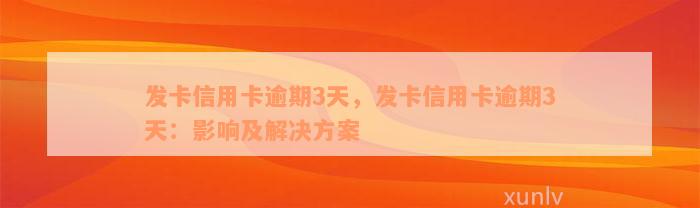 发卡信用卡逾期3天，发卡信用卡逾期3天：影响及解决方案

xunlv